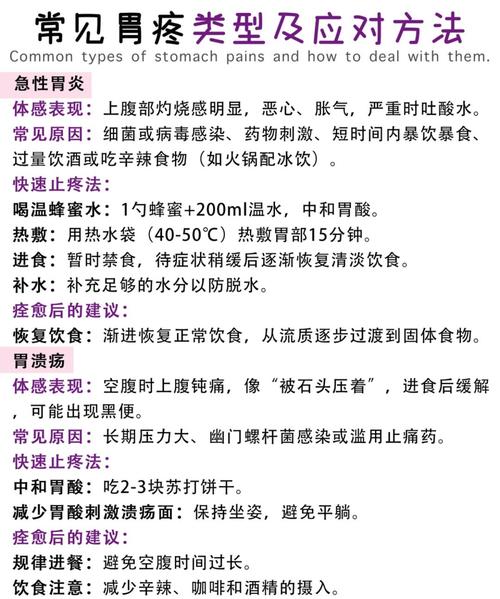 常见胃疼类型及应对方法
Common types of stomach pains and how to deal with them.

急性胃炎
体感表现：上腹部灼烧感明显，恶心、胀气，严重时吐酸水。
常见原因：细菌或病毒感染、药物刺激、短时间内暴饮暴食、过量饮酒或吃辛辣食物（如火锅配冰饮）。
快速止疼法：
喝温蜂蜜水：1勺蜂蜜+200ml温水，中和胃酸。
热敷：用热水袋（40-50℃）热敷胃部15分钟。
进食：暂时禁食，待症状稍缓后逐渐恢复清淡饮食。
补水：补充足够的水分以防脱水。
痊愈后的建议：
恢复饮食：渐进恢复正常饮食，从流质逐步过渡到固体食物。

胃溃疡
体感表现：空腹时上腹钝痛，像“被石头压着”，进食后缓解，可能出现黑便。
常见原因：长期压力大、幽门螺杆菌感染或滥用止痛药。
快速止疼法：
中和胃酸：吃2-3块苏打饼干。
减少胃酸刺激溃疡面：保持坐姿，避免平躺。
痊愈后的建议：
规律进餐：避免空腹时间过长。
饮食注意：减少辛辣、咖啡和酒精的摄入。